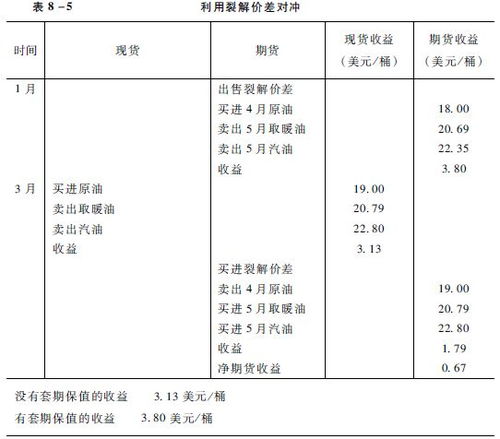 表 8－5　　利用裂解价差对冲

| 时间 | 现货 | 期货 | 现货收益（美元/桶） | 期货收益（美元/桶） |
|---|---|---|---|---|
| 1月 | | 出售裂解价差 | | |
| | | 买进4月原油 | | 18.00 |
| | | 卖出5月取暖油 | | 20.69 |
| | | 卖出5月汽油 | | 22.35 |
| | | 收益 | | 3.80 |
| 3月 | 买进原油 | | 19.00 | |
| | 卖出取暖油 | | 20.79 | |
| | 卖出汽油 | | 22.80 | |
| | 收益 | | 3.13 | |
| | | 买进裂解价差 | | |
| | | 卖出4月原油 | | 19.00 |
| | | 买进5月取暖油 | | 20.79 |
| | | 买进5月汽油 | | 22.80 |
| | | 收益 | | 1.79 |
| | | 净期货收益 | | 0.67 |

没有套期保值的收益　　3.13 美元/桶
有套期保值的收益　　3.80 美元/桶